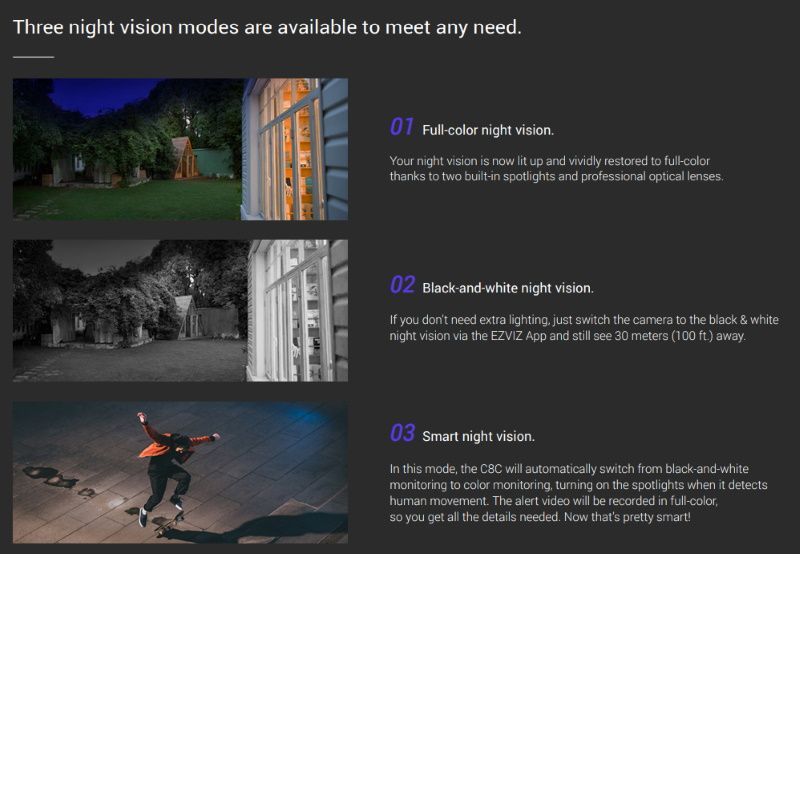 Three night vision modes are available to meet any need.

01 Full-color night vision.

Your night vision is now lit up and vividly restored to full-color thanks to two built-in spotlights and professional optical lenses.

02 Black-and-white night vision.

If you don't need extra lighting, just switch the camera to the black & white night vision via the EZVIZ App and still see 30 meters (100 ft.) away.

03 Smart night vision.

In this mode, the C8C will automatically switch from black-and-white monitoring to color monitoring, turning on the spotlights when it detects human movement. The alert video will be recorded in full-color, so you get all the details needed. Now that's pretty smart!